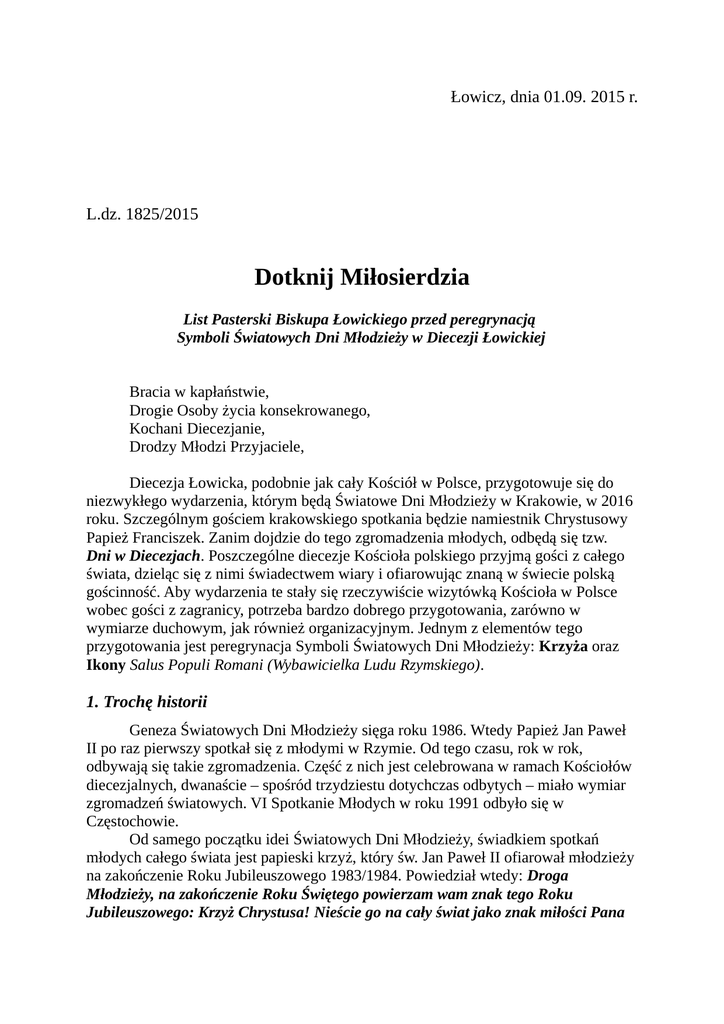 Łowicz, dnia 01.09. 2015 r.

L.dz. 1825/2015

Dotknij Miłosierdzia

List Pasterski Biskupa Łowickiego przed peregrynacją Symboli Światowych Dni Młodzieży w Diecezji Łowickiej

Bracia w kapłaństwie,
Drogie Osoby życia konsekrowanego,
Kochani Diecezjanie,
Drodzy Młodzi Przyjaciele,

Diecezja Łowicka, podobnie jak cały Kościół w Polsce, przygotowuje się do niezwykłego wydarzenia, którym będą Światowe Dni Młodzieży w Krakowie, w 2016 roku. Szczególnym gościem krakowskiego spotkania będzie namiestnik Chrystusowy Papież Franciszek. Zanim dojdzie do tego zgromadzenia młodych, odbędą się tzw. Dni w Diecezjach. Poszczególne diecezje Kościoła polskiego przyjmą gości z całego świata, dzieląc się z nimi świadectwem wiary i ofiarowując znaną w świecie polską gościnność. Aby wydarzenia te stały się rzeczywiście wizytówką Kościoła w Polsce wobec gości z zagranicy, potrzeba bardzo dobrego przygotowania, zarówno w wymiarze duchowym, jak również organizacyjnym. Jednym z elementów tego przygotowania jest peregrynacja Symboli Światowych Dni Młodzieży: Krzyża oraz Ikony Salus Populi Romani (Wybawicielka Ludu Rzymskiego).

1. Trochę historii

Geneza Światowych Dni Młodzieży sięga roku 1986. Wtedy Papież Jan Paweł II po raz pierwszy spotkał się z młodymi w Rzymie. Od tego czasu, rok w rok, odbywają się takie zgromadzenia. Część z nich jest celebrowana w ramach Kościołów diecezjalnych, dwanaście – spośród trzydziestu dotychczas odbytych – miało wymiar zgromadzeń światowych. VI Spotkanie Młodych w roku 1991 odbyło się w Częstochowie.

Od samego początku idei Światowych Dni Młodzieży, świadkiem spotkań młodych całego świata jest papieski krzyż, który św. Jan Paweł II ofiarował młodzieży na zakończenie Roku Jubileuszowego 1983/1984. Powiedział wtedy: Droga Młodzieży, na zakończenie Roku Świętego powierzam wam znak tego Roku Jubileuszowego: Krzyż Chrystusa! Nieście go na cały świat jako znak miłości Pana